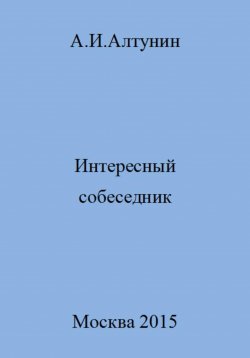 А.И.Алтунин

Интересный собеседник

Москва 2015